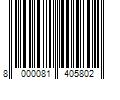 8 000081 405802